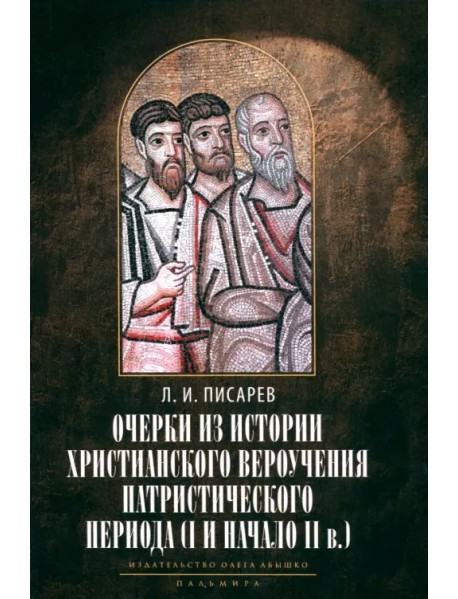 Л. И. ПИСАРЕВ

ОЧЕРКИ ИЗ ИСТОРИИ ХРИСТИАНСКОГО ВЕРОУЧЕНИЯ ПАТРИСТИЧЕСКОГО ПЕРИОДА (I И НАЧАЛО II в.)

ИЗДАТЕЛЬСТВО ОЛЕГА АБЫШКО

ПАЛЬМИРА